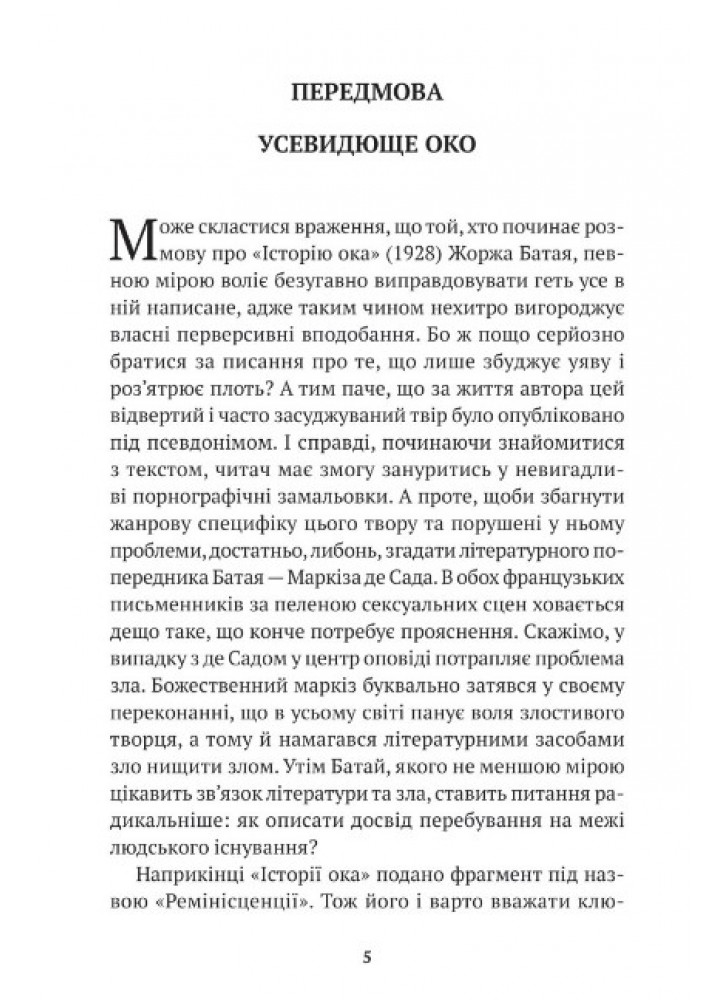 ПЕРЕДМОВА

УСЕВИДЮЩЕ ОКО

Може скластися враження, що той, хто починає розмову про «Історію ока» (1928) Жоржа Батая, певною мірою воліє безугавно виправдовувати геть усе в ній написане, адже таким чином нехитро вигороджує власні перверсивні вподобання. Бо ж пощо серйозно братися за писання про те, що лише збуджує уяву і роз'ятрює плоть? А тим паче, що за життя автора цей відвертий і часто засуджуваний твір було опубліковано під псевдонімом. І справді, починаючи знайомитися з текстом, читач має змогу зануритись у невигадливі порнографічні замальовки. А проте, щоби збагнути жанрову специфіку цього твору та порушені у ньому проблеми, достатньо, либонь, згадати літературного попередника Батая — Маркіза де Сада. В обох французьких письменників за пеленою сексуальних сцен ховається дещо таке, що конче потребує прояснення. Скажімо, у випадку з де Садом у центр оповіді потрапляє проблема зла. Божественний маркіз буквально затявся у своєму переконанні, що в усьому світі панує воля злостивого творця, а тому й намагався літературними засобами зло нищити злом. Утім Батай, якого не меншою мірою цікавить зв'язок літератури та зла, ставить питання радикальніше: як описати досвід перебування на межі людського існування?

Наприкінці «Історії ока» подано фрагмент під назвою «Ремінісценції». Тож його і варто вважати клю-

5